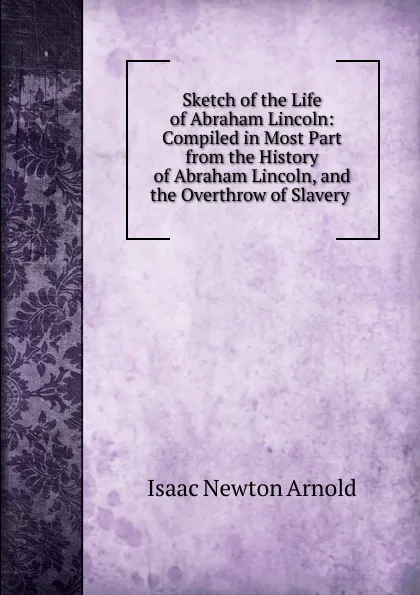 Sketch of the Life of Abraham Lincoln: Compiled in Most Part from the History of Abraham Lincoln, and the Overthrow of Slavery

Isaac Newton Arnold